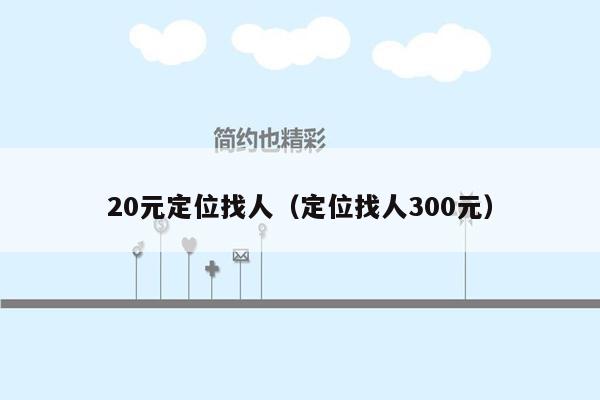 简约也精彩

20元定位找人（定位找人300元）